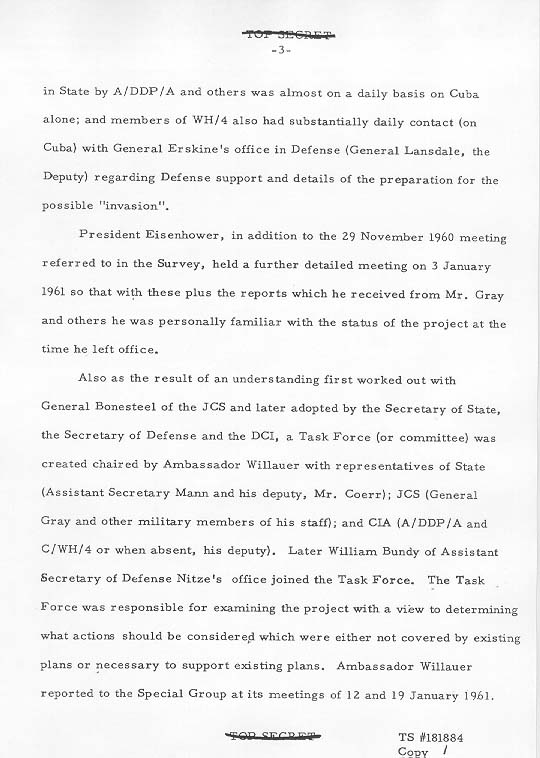 TOP SECRET
-3-

in State by A/DDP/A and others was almost on a daily basis on Cuba alone; and members of WH/4 also had substantially daily contact (on Cuba) with General Erskine's office in Defense (General Lansdale, the Deputy) regarding Defense support and details of the preparation for the possible "invasion".

President Eisenhower, in addition to the 29 November 1960 meeting referred to in the Survey, held a further detailed meeting on 3 January 1961 so that with these plus the reports which he received from Mr. Gray and others he was personally familiar with the status of the project at the time he left office.

Also as the result of an understanding first worked out with General Bonesteel of the JCS and later adopted by the Secretary of State, the Secretary of Defense and the DCI, a Task Force (or committee) was created chaired by Ambassador Willauer with representatives of State (Assistant Secretary Mann and his deputy, Mr. Coerr); JCS (General Gray and other military members of his staff); and CIA (A/DDP/A and C/WH/4 or when absent, his deputy). Later William Bundy of Assistant Secretary of Defense Nitze's office joined the Task Force. The Task Force was responsible for examining the project with a view to determining what actions should be considered which were either not covered by existing plans or necessary to support existing plans. Ambassador Willauer reported to the Special Group at its meetings of 12 and 19 January 1961.

TOP SECRET

TS #181884
Copy 1